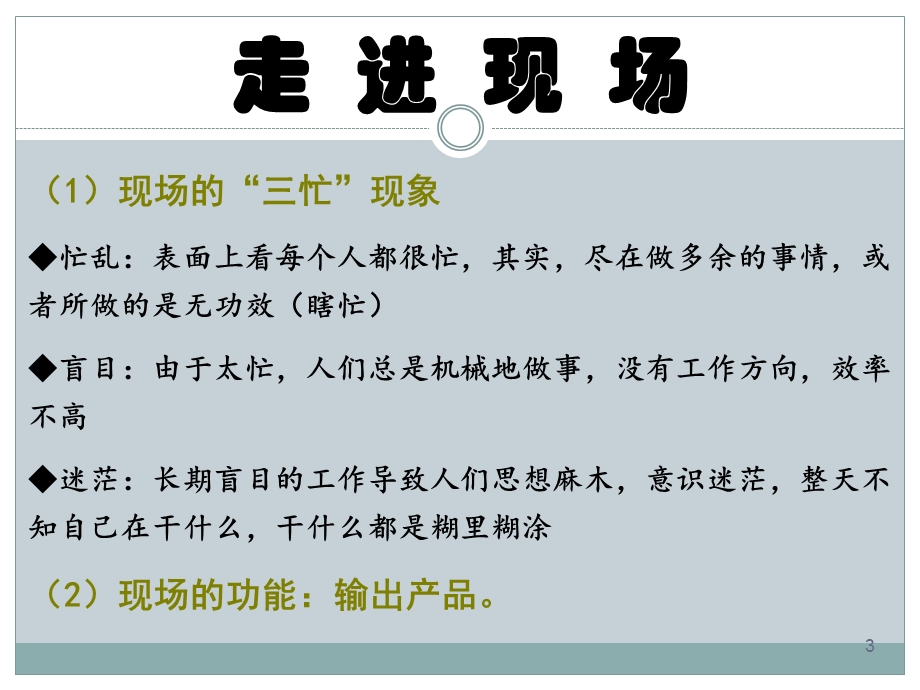 走 进 现 场

（1）现场的“三忙”现象

◆忙乱：表面上看每个人都很忙，其实，尽在做多余的事情，或者所做的是无功效（瞎忙）

◆盲目：由于太忙，人们总是机械地做事，没有工作方向，效率不高

◆迷茫：长期盲目的工作导致人们思想麻木，意识迷茫，整天不知自己在干什么，干什么都是糊里糊涂

（2）现场的功能：输出产品。

3